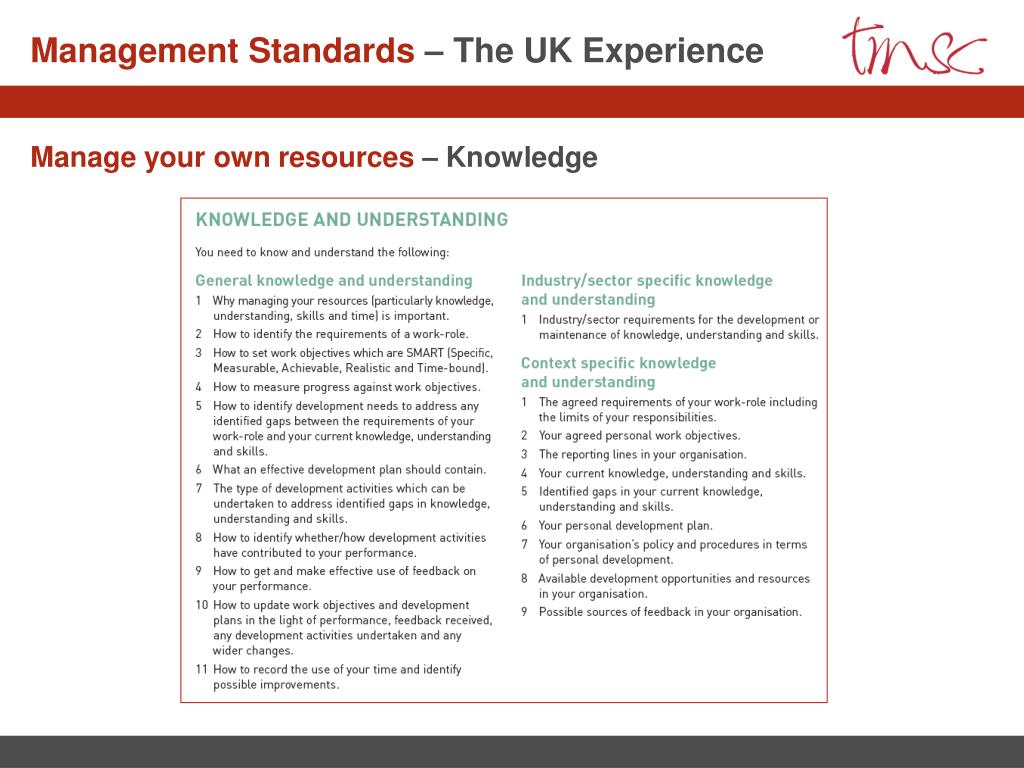 Management Standards – The UK Experience

tmsc

Manage your own resources – Knowledge

KNOWLEDGE AND UNDERSTANDING

You need to know and understand the following:

General knowledge and understanding

1 Why managing your resources (particularly knowledge, understanding, skills and time) is important.
2 How to identify the requirements of a work-role.
3 How to set work objectives which are SMART (Specific, Measurable, Achievable, Realistic and Time-bound).
4 How to measure progress against work objectives.
5 How to identify development needs to address any identified gaps between the requirements of your work-role and your current knowledge, understanding and skills.
6 What an effective development plan should contain.
7 The type of development activities which can be undertaken to address identified gaps in knowledge, understanding and skills.
8 How to identify whether/how development activities have contributed to your performance.
9 How to get and make effective use of feedback on your performance.
10 How to update work objectives and development plans in the light of performance, feedback received, any development activities undertaken and any wider changes.
11 How to record the use of your time and identify possible improvements.

Industry/sector specific knowledge and understanding

1 Industry/sector requirements for the development or maintenance of knowledge, understanding and skills.

Context specific knowledge and understanding

1 The agreed requirements of your work-role including the limits of your responsibilities.
2 Your agreed personal work objectives.
3 The reporting lines in your organisation.
4 Your current knowledge, understanding and skills.
5 Identified gaps in your current knowledge, understanding and skills.
6 Your personal development plan.
7 Your organisation's policy and procedures in terms of personal development.
8 Available development opportunities and resources in your organisation.
9 Possible sources of feedback in your organisation.